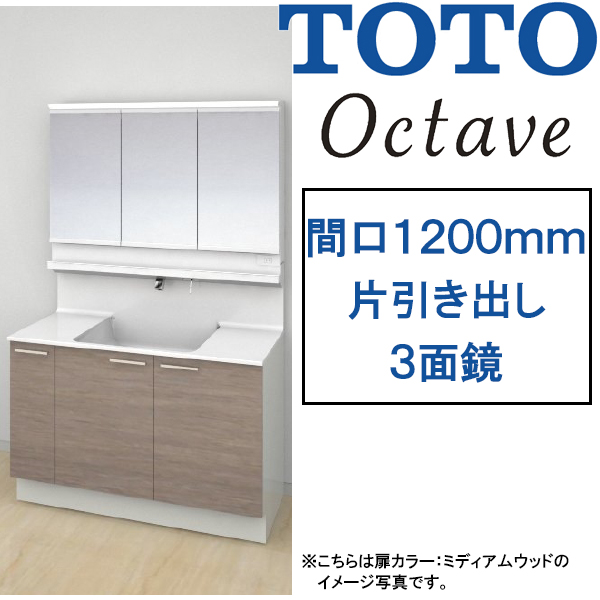 TOTO
Octave

間口1200mm
片引き出し
3面鏡

※こちらは扉カラー：ミディアムウッドのイメージ写真です。